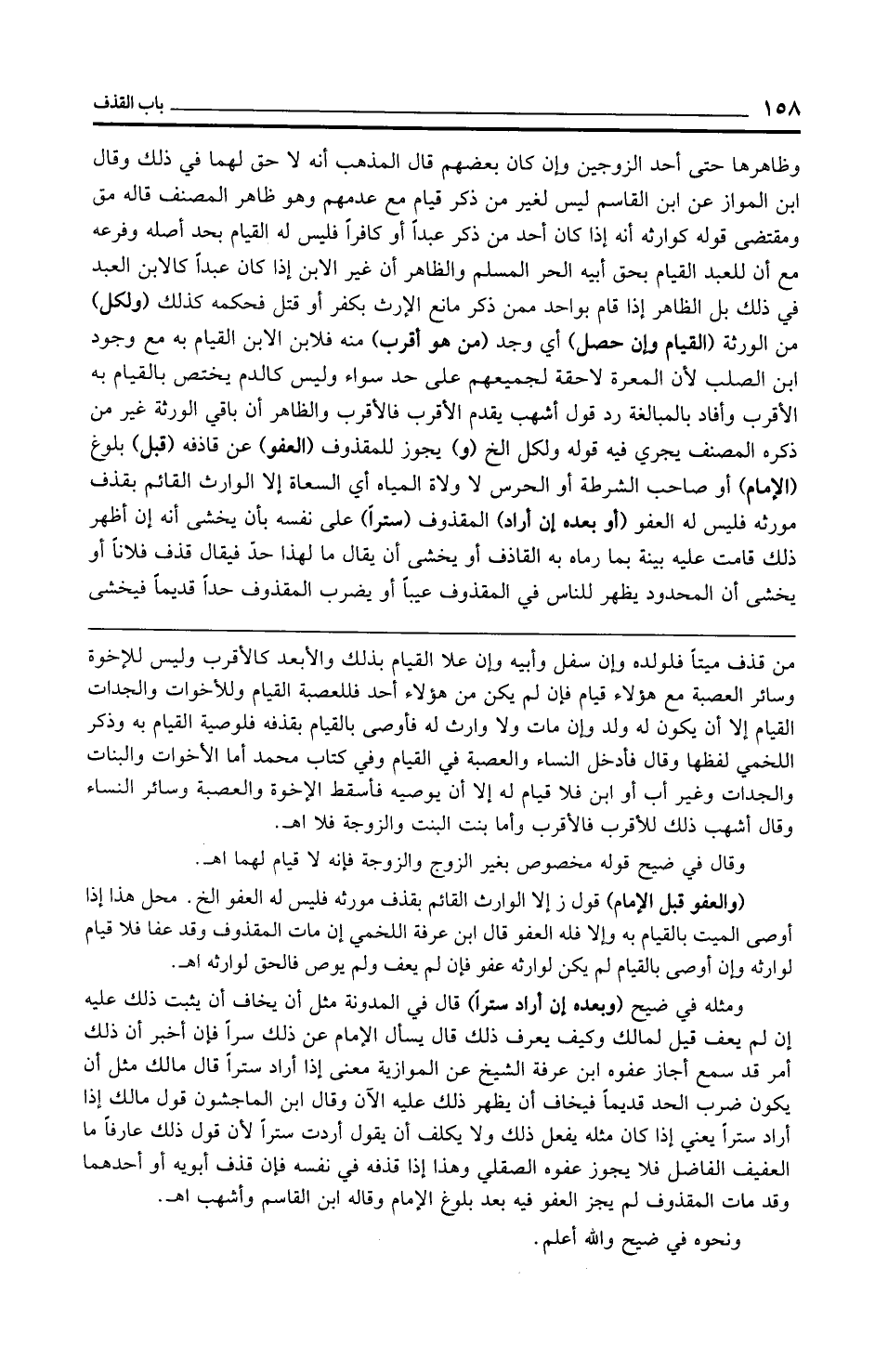 ١٥٨ باب القذف

وظاهرها حتى أحد الزوجين وإن كان بعضهم قال المذهب أنه لا حق لهما في ذلك وقال ابن المواز عن ابن القاسم ليس لغير من ذكر قيام مع عدمهم وهو ظاهر المصنف قاله مق ومقتضى قوله كوارثه أنه إذا كان أحد من ذكر عبداً أو كافراً فليس له القيام بحد أصله وفرعه مع أن للعبد القيام بحق أبيه الحر المسلم والظاهر أن غير الابن إذا كان عبداً كالابن العبد في ذلك بل الظاهر إذا قام بواحد ممن ذكر مانع الإرث بكفر أو قتل فحكمه كذلك (ولكل) من الورثة (القيام وإن حصل) أي وجد (من هو أقرب) منه فلابن الابن القيام به مع وجود ابن الصلب لأن المعرة لاحقة لجميعهم على حد سواء وليس كالدم يختص بالقيام به الأقرب وأفاد بالمبالغة رد قول أشهب يقدم الأقرب فالأقرب والظاهر أن باقي الورثة غير من ذكره المصنف يجري فيه قوله ولكل الخ (و) يجوز للمقذوف (العفو) عن قاذفه (قبل) بلوغ (الإمام) أو صاحب الشرطة أو الحرس لا ولاة المياه أي السعاة إلا الوارث القائم بقذف مورثه فليس له العفو (أو بعده إن أراد) المقذوف (ستراً) على نفسه بأن يخشى أنه إن أظهر ذلك قامت عليه بينة بما رماه به القاذف أو يخشى أن يقال ما لهذا حدّ فيقال قذف فلاناً أو يخشى أن المحدود يظهر للناس في المقذوف عيباً أو يضرب المقذوف حداً قديماً فيخشى

من قذف ميتاً فلولده وإن سفل وأبيه وإن علا القيام بذلك والأبعد كالأقرب وليس للإخوة وسائر العصبة مع هؤلاء قيام فإن لم يكن من هؤلاء أحد فللعصبة القيام وللأخوات والجدات القيام إلا أن يكون له ولد وإن مات ولا وارث له فأوصى بالقيام بقذفه فلوصية القيام به وذكر اللخمي لفظها وقال فأدخل النساء والعصبة في القيام وفي كتاب محمد أما الأخوات والبنات والجدات وغير أب أو ابن فلا قيام له إلا أن يوصيه فأسقط الإخوة والعصبة وسائر النساء وقال أشهب ذلك للأقرب فالأقرب وأما بنت البنت والزوجة فلا اهـ.

وقال في ضيح قوله مخصوص بغير الزوج والزوجة فإنه لا قيام لهما اهـ.

(والعفو قبل الإمام) قول ز إلا الوارث القائم بقذف مورثه فليس له العفو الخ. محل هذا إذا أوصى الميت بالقيام به وإلا فله العفو قال ابن عرفة اللخمي إن مات المقذوف وقد عفا فلا قيام لوارثه وإن أوصى بالقيام لم يكن لوارثه عفو فإن لم يعف ولم يوص فالحق لوارثه اهـ.

ومثله في ضيح (وبعده إن أراد ستراً) قال في المدونة مثل أن يخاف أن يثبت ذلك عليه إن لم يعف قيل لمالك وكيف يعرف ذلك قال يسأل الإمام عن ذلك سراً فإن أخبر أن ذلك أمر قد سمع أجاز عفوه ابن عرفة الشيخ عن الموازية معنى إذا أراد ستراً قال مالك مثل أن يكون ضرب الحد قديماً فيخاف أن يظهر ذلك عليه الآن وقال ابن الماجشون قول مالك إذا أراد ستراً يعني إذا كان مثله يفعل ذلك ولا يكلف أن يقول أردت ستراً لأن قول ذلك عارفاً ما العفيف الفاضل فلا يجوز عفوه الصقلي وهذا إذا قذفه في نفسه فإن قذف أبويه أو أحدهما وقد مات المقذوف لم يجز العفو فيه بعد بلوغ الإمام وقاله ابن القاسم وأشهب اهـ.

ونحوه في ضيح والله أعلم.